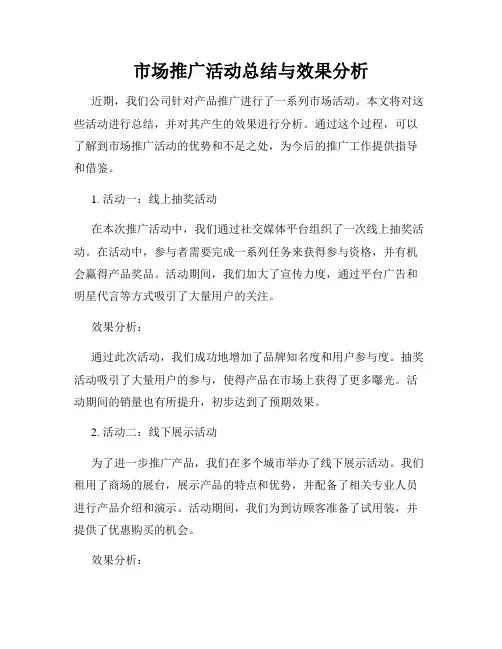 市场推广活动总结与效果分析

近期，我们公司针对产品推广进行了一系列市场活动。本文将对这些活动进行总结，并对其产生的效果进行分析。通过这个过程，可以了解到市场推广活动的优势和不足之处，为今后的推广工作提供指导和借鉴。

1. 活动一：线上抽奖活动

在本次推广活动中，我们通过社交媒体平台组织了一次线上抽奖活动。在活动中，参与者需要完成一系列任务来获得参与资格，并有机会赢得产品奖品。活动期间，我们加大了宣传力度，通过平台广告和明星代言等方式吸引了大量用户的关注。

效果分析：

通过此次活动，我们成功地增加了品牌知名度和用户参与度。抽奖活动吸引了大量用户的参与，使得产品在市场上获得了更多曝光。活动期间的销量也有所提升，初步达到了预期效果。

2. 活动二：线下展示活动

为了进一步推广产品，我们在多个城市举办了线下展示活动。我们租用了商场的展台，展示产品的特点和优势，并配备了相关专业人员进行产品介绍和演示。活动期间，我们为到访顾客准备了试用装，并提供了优惠购买的机会。

效果分析：